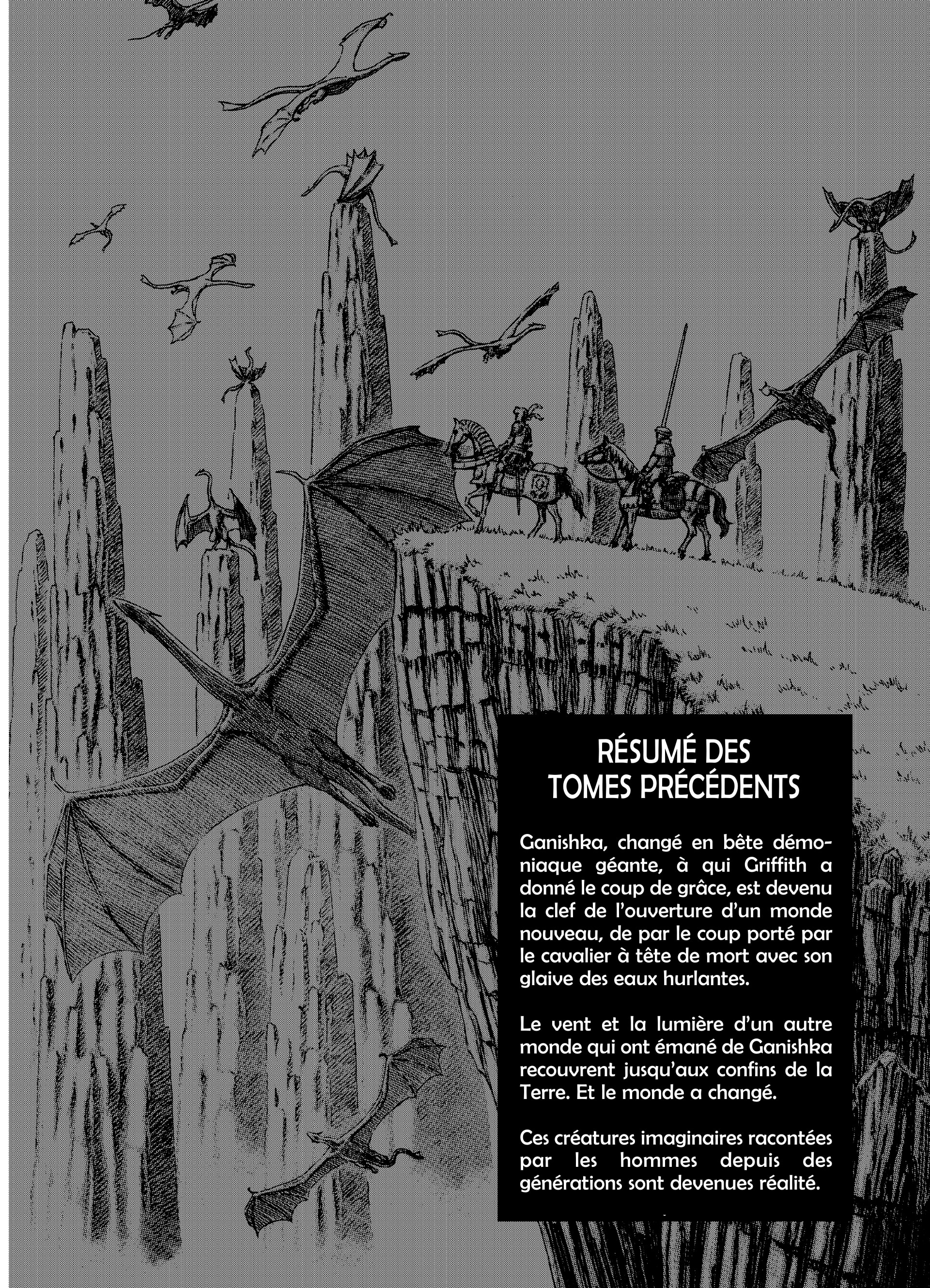 RÉSUMÉ DES TOMES PRÉCÉDENTS

Ganishka, changé en bête démoniaque géante, à qui Griffith a donné le coup de grâce, est devenu la clef de l'ouverture d'un monde nouveau, de par le coup porté par le cavalier à tête de mort avec son glaive des eaux hurlantes.

Le vent et la lumière d'un autre monde qui ont émané de Ganishka recouvrent jusqu'aux confins de la Terre. Et le monde a changé.

Ces créatures imaginaires racontées par les hommes depuis des générations sont devenues réalité.